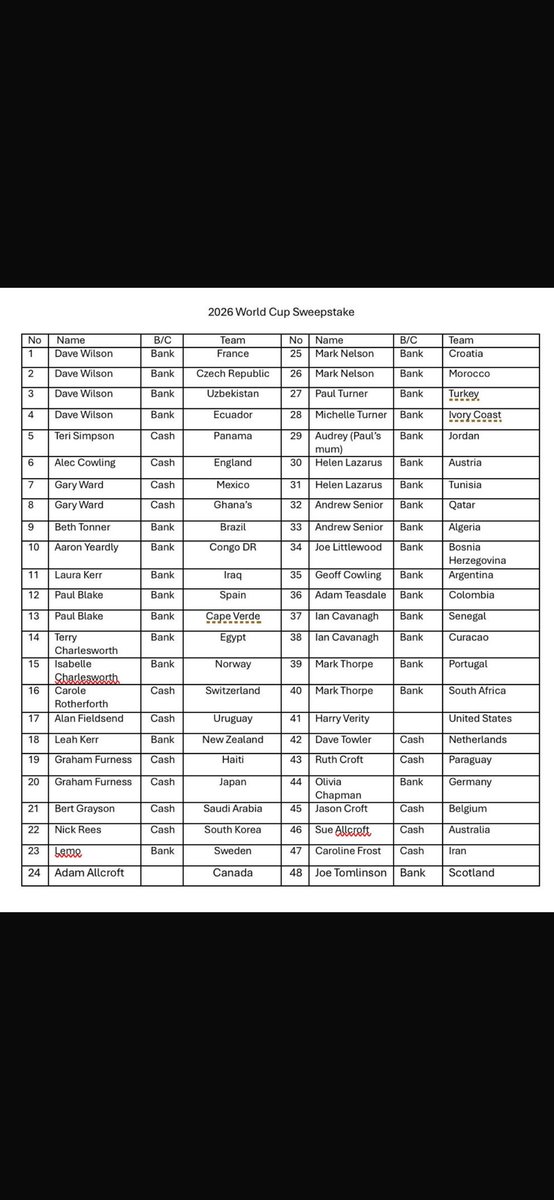 2026 World Cup Sweepstake

| No | Name | B/C | Team | No | Name | B/C | Team |
|---|---|---|---|---|---|---|---|
| 1 | Dave Wilson | Bank | France | 25 | Mark Nelson | Bank | Croatia |
| 2 | Dave Wilson | Bank | Czech Republic | 26 | Mark Nelson | Bank | Morocco |
| 3 | Dave Wilson | Bank | Uzbekistan | 27 | Paul Turner | Bank | Turkey |
| 4 | Dave Wilson | Bank | Ecuador | 28 | Michelle Turner | Bank | Ivory Coast |
| 5 | Teri Simpson | Cash | Panama | 29 | Audrey (Paul's mum) | Bank | Jordan |
| 6 | Alec Cowling | Cash | England | 30 | Helen Lazarus | Bank | Austria |
| 7 | Gary Ward | Cash | Mexico | 31 | Helen Lazarus | Bank | Tunisia |
| 8 | Gary Ward | Cash | Ghana's | 32 | Andrew Senior | Bank | Qatar |
| 9 | Beth Tonner | Bank | Brazil | 33 | Andrew Senior | Bank | Algeria |
| 10 | Aaron Yeardly | Bank | Congo DR | 34 | Joe Littlewood | Bank | Bosnia Herzegovina |
| 11 | Laura Kerr | Bank | Iraq | 35 | Geoff Cowling | Bank | Argentina |
| 12 | Paul Blake | Bank | Spain | 36 | Adam Teasdale | Bank | Colombia |
| 13 | Paul Blake | Bank | Cape Verde | 37 | Ian Cavanagh | Bank | Senegal |
| 14 | Terry Charlesworth | Bank | Egypt | 38 | Ian Cavanagh | Bank | Curacao |
| 15 | Isabelle Charlesworth | Bank | Norway | 39 | Mark Thorpe | Bank | Portugal |
| 16 | Carole Rotherforth | Cash | Switzerland | 40 | Mark Thorpe | Bank | South Africa |
| 17 | Alan Fieldsend | Cash | Uruguay | 41 | Harry Verity | | United States |
| 18 | Leah Kerr | Bank | New Zealand | 42 | Dave Towler | Cash | Netherlands |
| 19 | Graham Furness | Cash | Haiti | 43 | Ruth Croft | Cash | Paraguay |
| 20 | Graham Furness | Cash | Japan | 44 | Olivia Chapman | Bank | Germany |
| 21 | Bert Grayson | Cash | Saudi Arabia | 45 | Jason Croft | Cash | Belgium |
| 22 | Nick Rees | Cash | South Korea | 46 | Sue Allcroft | Cash | Australia |
| 23 | Lemo | Bank | Sweden | 47 | Caroline Frost | Cash | Iran |
| 24 | Adam Allcroft | | Canada | 48 | Joe Tomlinson | Bank | Scotland |